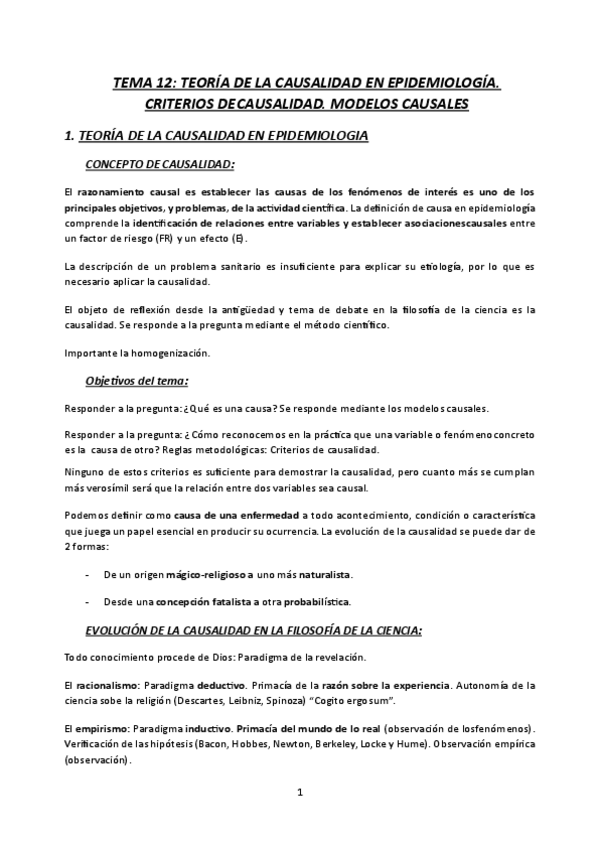 TEMA 12: TEORÍA DE LA CAUSALIDAD EN EPIDEMIOLOGÍA. CRITERIOS DECAUSALIDAD. MODELOS CAUSALES

1. TEORÍA DE LA CAUSALIDAD EN EPIDEMIOLOGIA

CONCEPTO DE CAUSALIDAD:

El razonamiento causal es establecer las causas de los fenómenos de interés es uno de los principales objetivos, y problemas, de la actividad científica. La definición de causa en epidemiología comprende la identificación de relaciones entre variables y establecer asociacionescausales entre un factor de riesgo (FR) y un efecto (E).

La descripción de un problema sanitario es insuficiente para explicar su etiología, por lo que es necesario aplicar la causalidad.

El objeto de reflexión desde la antigüedad y tema de debate en la filosofía de la ciencia es la causalidad. Se responde a la pregunta mediante el método científico.

Importante la homogenización.

Objetivos del tema:

Responder a la pregunta: ¿Qué es una causa? Se responde mediante los modelos causales.

Responder a la pregunta: ¿ Cómo reconocemos en la práctica que una variable o fenómeno concreto es la causa de otro? Reglas metodológicas: Criterios de causalidad.

Ninguno de estos criterios es suficiente para demostrar la causalidad, pero cuanto más se cumplan más verosímil será que la relación entre dos variables sea causal.

Podemos definir como causa de una enfermedad a todo acontecimiento, condición o característica que juega un papel esencial en producir su ocurrencia. La evolución de la causalidad se puede dar de 2 formas:

- De un origen mágico-religioso a uno más naturalista.

- Desde una concepción fatalista a otra probabilística.

EVOLUCIÓN DE LA CAUSALIDAD EN LA FILOSOFÍA DE LA CIENCIA:

Todo conocimiento procede de Dios: Paradigma de la revelación.

El racionalismo: Paradigma deductivo. Primacía de la razón sobre la experiencia. Autonomía de la ciencia sobe la religión (Descartes, Leibniz, Spinoza) "Cogito ergo sum".

El empirismo: Paradigma inductivo. Primacía del mundo de lo real (observación de losfenómenos). Verificación de las hipótesis (Bacon, Hobbes, Newton, Berkeley, Locke y Hume). Observación empírica (observación).

1